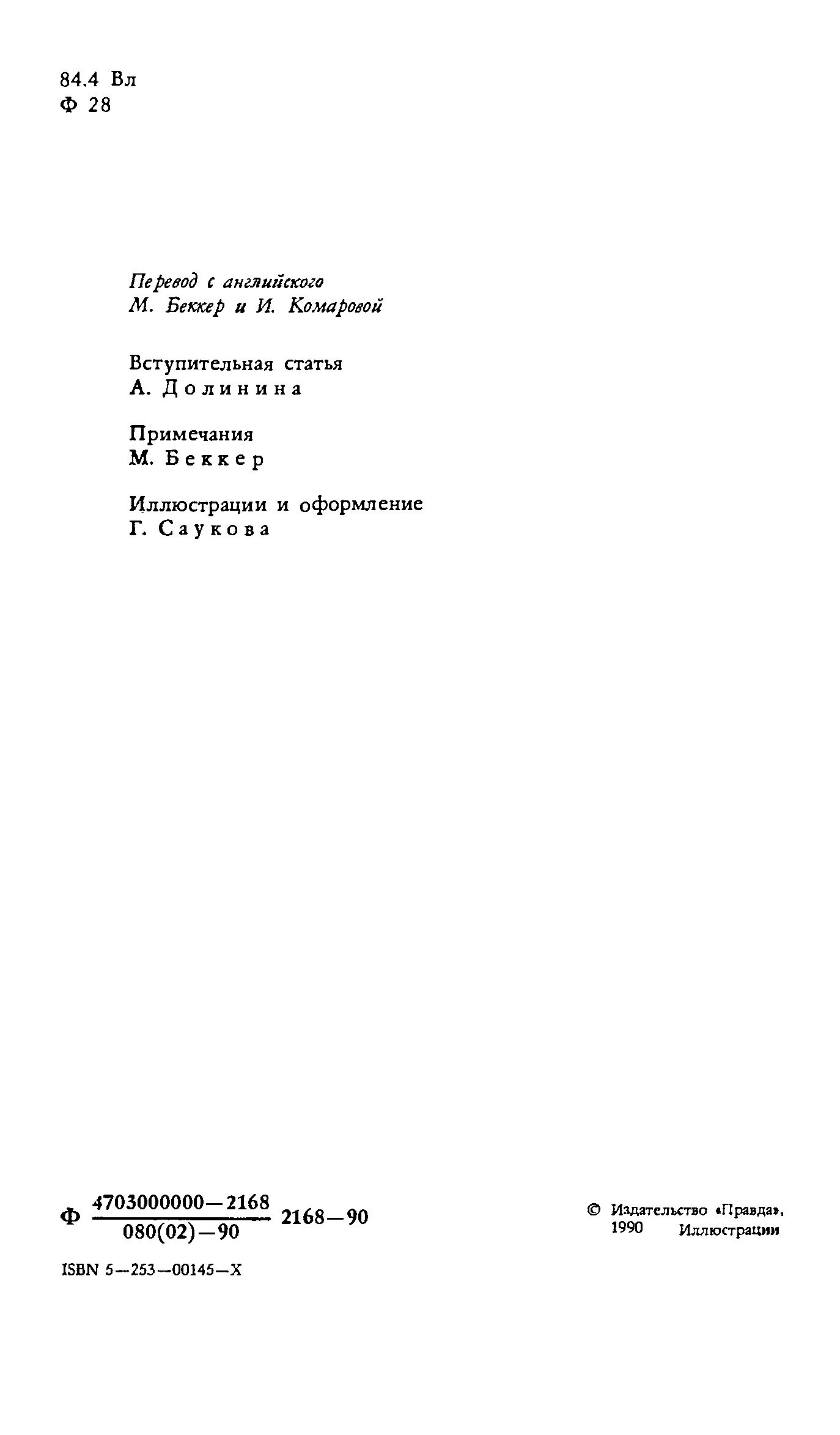 84.4 Вл
Ф 28

Перевод с английского
М. Беккер и И. Комаровой

Вступительная статья
А. Долинина

Примечания
М. Беккер

Иллюстрации и оформление
Г. Саукова

Ф $\frac{4703000000-2168}{080(02)-90}$ 2168—90

ISBN 5—253—00145—X

© Издательство «Правда», 1990 Иллюстрации